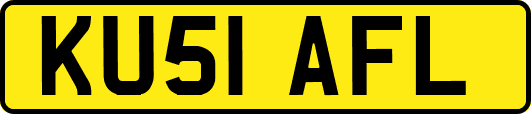 KU51 AFL